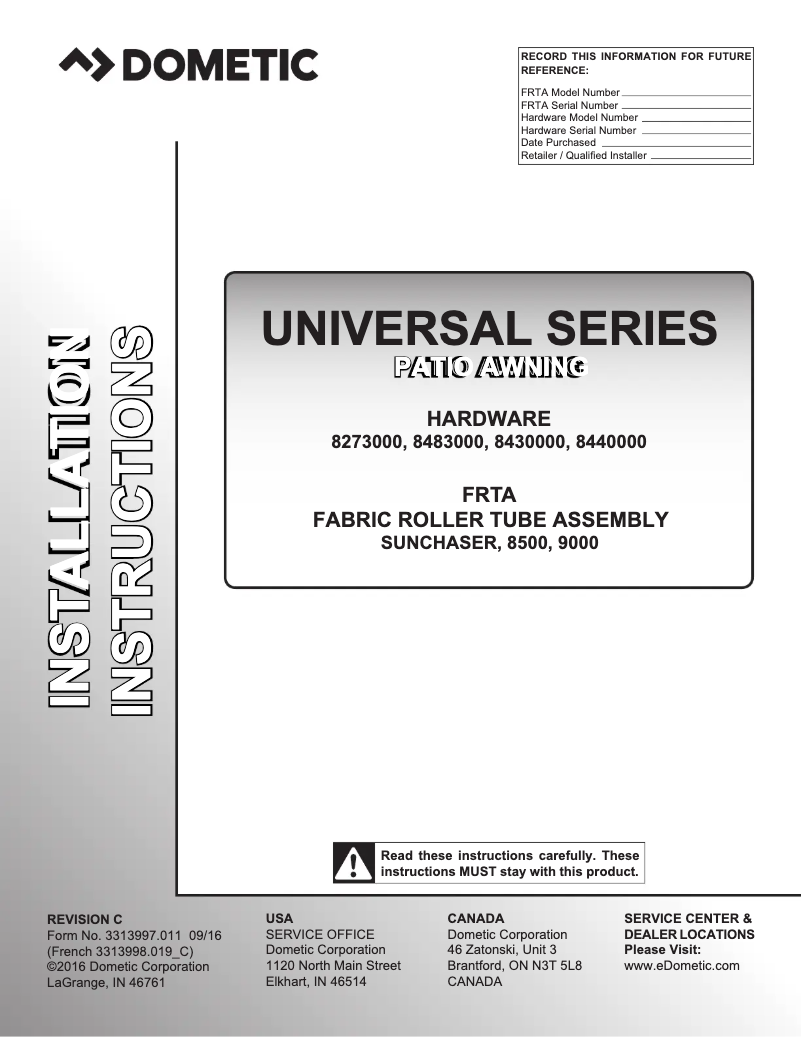 DOMETIC

RECORD THIS INFORMATION FOR FUTURE REFERENCE:
FRTA Model Number
FRTA Serial Number
Hardware Model Number
Hardware Serial Number
Date Purchased
Retailer / Qualified Installer

INSTALLATION INSTRUCTIONS

UNIVERSAL SERIES
PATIO AWNING

HARDWARE
8273000, 8483000, 8430000, 8440000

FRTA
FABRIC ROLLER TUBE ASSEMBLY
SUNCHASER, 8500, 9000

Read these instructions carefully. These instructions MUST stay with this product.

REVISION C
Form No. 3313997.011 09/16
(French 3313998.019_C)
©2016 Dometic Corporation
LaGrange, IN 46761

USA
SERVICE OFFICE
Dometic Corporation
1120 North Main Street
Elkhart, IN 46514

CANADA
Dometic Corporation
46 Zatonski, Unit 3
Brantford, ON N3T 5L8
CANADA

SERVICE CENTER & DEALER LOCATIONS
Please Visit:
www.eDometic.com